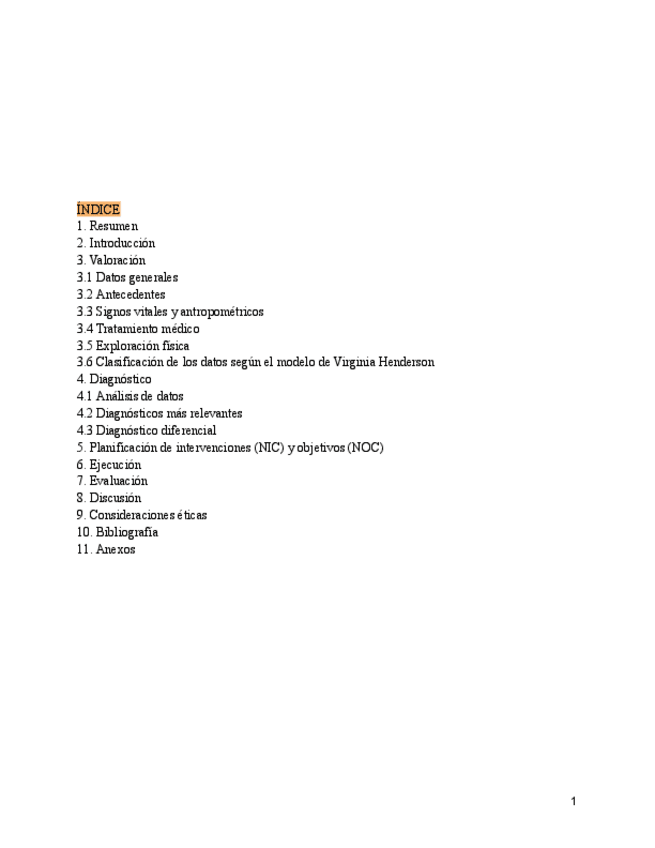 ÍNDICE
1. Resumen
2. Introducción
3. Valoración
3.1 Datos generales
3.2 Antecedentes
3.3 Signos vitales y antropométricos
3.4 Tratamiento médico
3.5 Exploración física
3.6 Clasificación de los datos según el modelo de Virginia Henderson
4. Diagnóstico
4.1 Análisis de datos
4.2 Diagnósticos más relevantes
4.3 Diagnóstico diferencial
5. Planificación de intervenciones (NIC) y objetivos (NOC)
6. Ejecución
7. Evaluación
8. Discusión
9. Consideraciones éticas
10. Bibliografía
11. Anexos

1